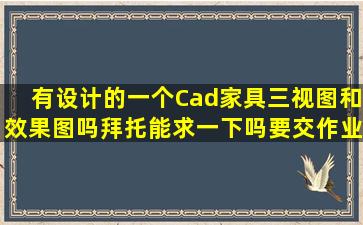 有设计的一个Cad家具三视图和效果图吗拜托能求一下吗要交作业